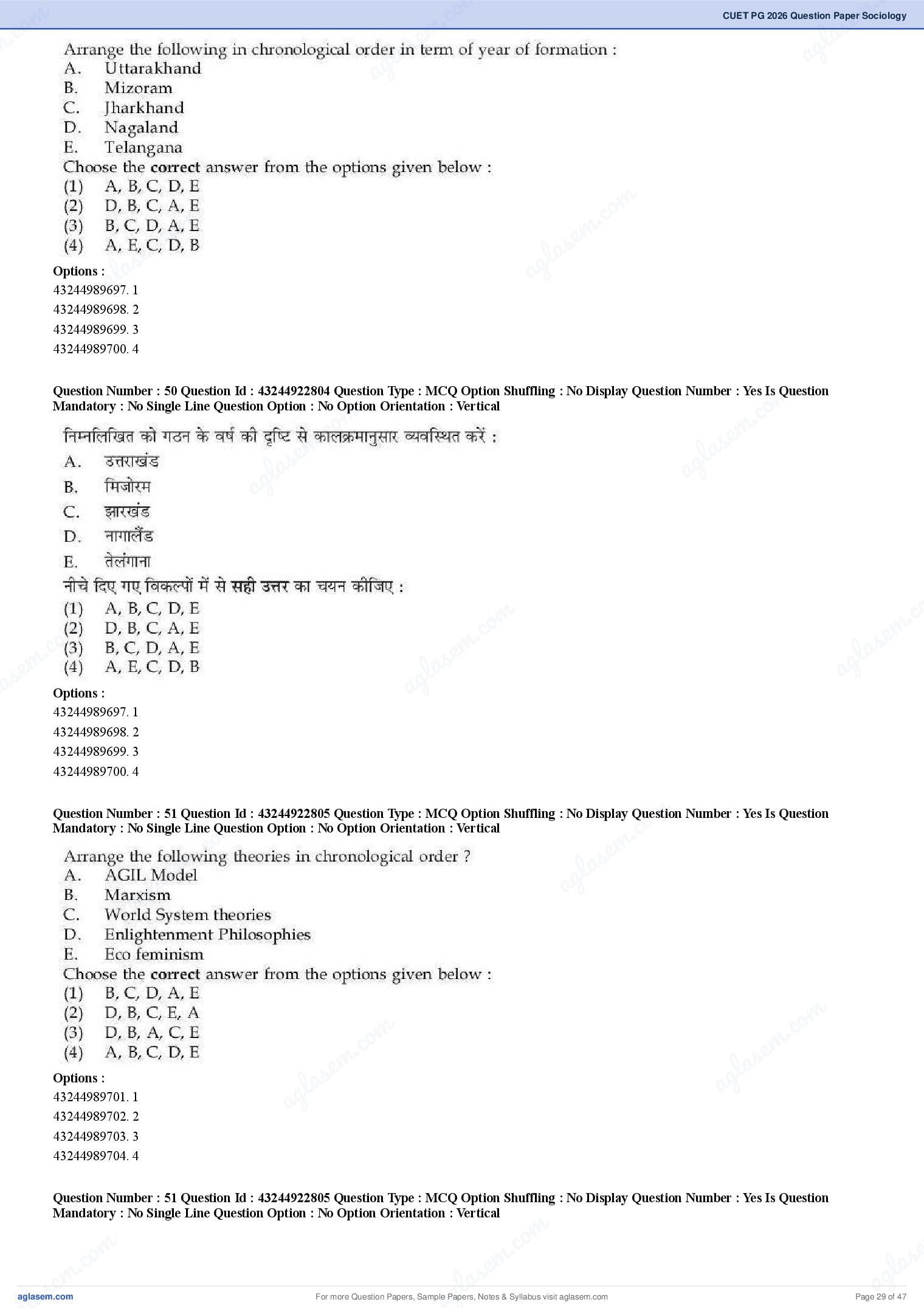 CUET PG 2026 Question Paper Sociology

Arrange the following in chronological order in term of year of formation :
A. Uttarakhand
B. Mizoram
C. Jharkhand
D. Nagaland
E. Telangana
Choose the **correct** answer from the options given below :
(1) A, B, C, D, E
(2) D, B, C, A, E
(3) B, C, D, A, E
(4) A, E, C, D, B

**Options :**
43244989697. 1
43244989698. 2
43244989699. 3
43244989700. 4

**Question Number : 50 Question Id : 43244922804 Question Type : MCQ Option Shuffling : No Display Question Number : Yes Is Question Mandatory : No Single Line Question Option : No Option Orientation : Vertical**

निम्नलिखित को गठन के वर्ष की दृष्टि से कालक्रमानुसार व्यवस्थित करें :
A. उत्तराखंड
B. मिजोरम
C. झारखंड
D. नागालैंड
E. तेलंगाना
नीचे दिए गए विकल्पों में से **सही उत्तर** का चयन कीजिए :
(1) A, B, C, D, E
(2) D, B, C, A, E
(3) B, C, D, A, E
(4) A, E, C, D, B

**Options :**
43244989697. 1
43244989698. 2
43244989699. 3
43244989700. 4

**Question Number : 51 Question Id : 43244922805 Question Type : MCQ Option Shuffling : No Display Question Number : Yes Is Question Mandatory : No Single Line Question Option : No Option Orientation : Vertical**

Arrange the following theories in chronological order ?
A. AGIL Model
B. Marxism
C. World System theories
D. Enlightenment Philosophies
E. Eco feminism
Choose the **correct** answer from the options given below :
(1) B, C, D, A, E
(2) D, B, C, E, A
(3) D, B, A, C, E
(4) A, B, C, D, E

**Options :**
43244989701. 1
43244989702. 2
43244989703. 3
43244989704. 4

**Question Number : 51 Question Id : 43244922805 Question Type : MCQ Option Shuffling : No Display Question Number : Yes Is Question Mandatory : No Single Line Question Option : No Option Orientation : Vertical**

aglasem.com For more Question Papers, Sample Papers, Notes & Syllabus visit aglasem.com Page 29 of 47